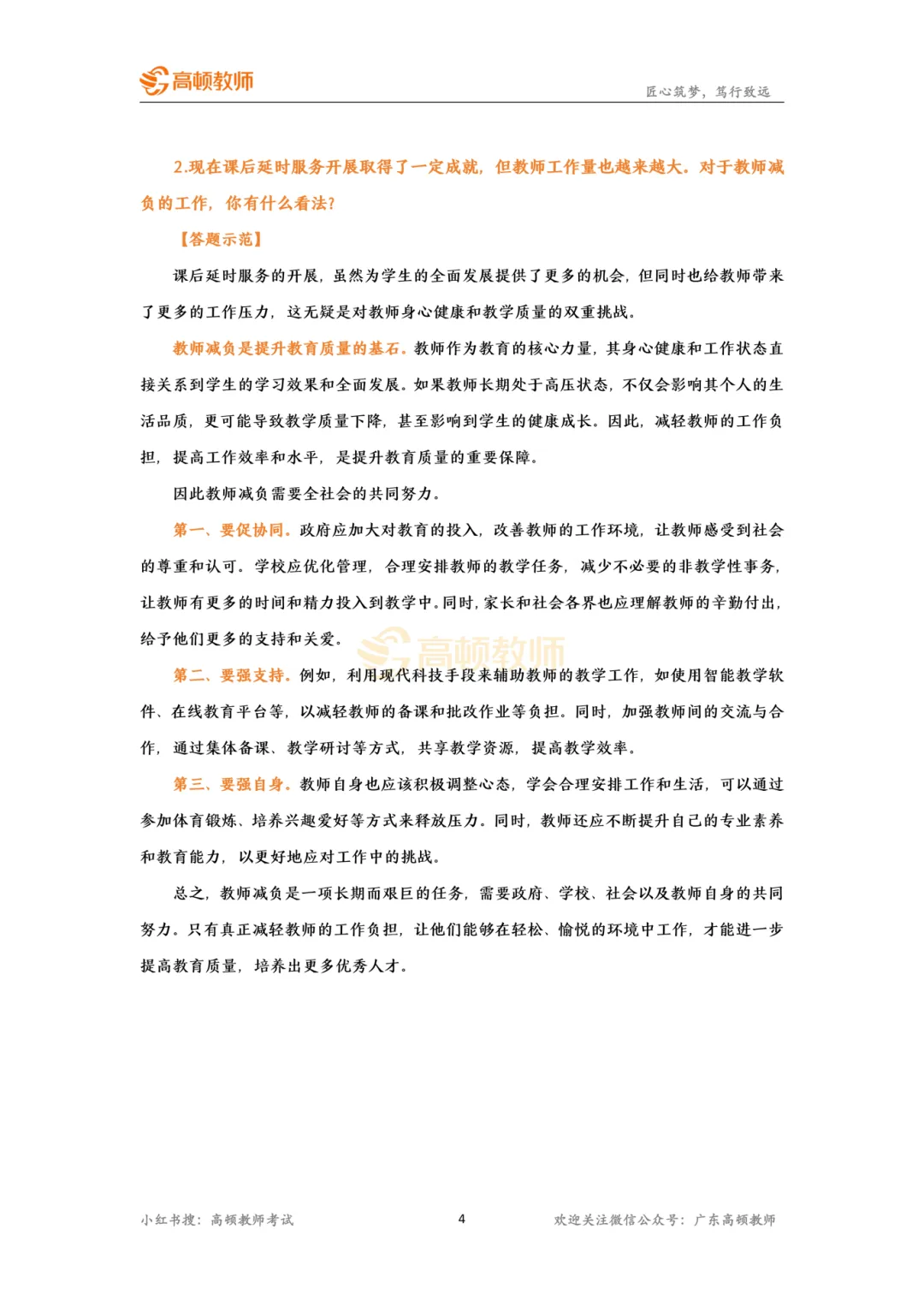 高顿教师

匠心筑梦，笃行致远

2.现在课后延时服务开展取得了一定成就，但教师工作量也越来越大。对于教师减负的工作，你有什么看法？

【答题示范】

课后延时服务的开展，虽然为学生的全面发展提供了更多的机会，但同时也给教师带来了更多的工作压力，这无疑是对教师身心健康和教学质量的双重挑战。

教师减负是提升教育质量的基石。教师作为教育的核心力量，其身心健康和工作状态直接关系到学生的学习效果和全面发展。如果教师长期处于高压状态，不仅会影响其个人的生活品质，更可能导致教学质量下降，甚至影响到学生的健康成长。因此，减轻教师的工作负担，提高工作效率和水平，是提升教育质量的重要保障。

因此教师减负需要全社会的共同努力。

第一、要促协同。政府应加大对教育的投入，改善教师的工作环境，让教师感受到社会的尊重和认可。学校应优化管理，合理安排教师的教学任务，减少不必要的非教学性事务，让教师有更多的时间和精力投入到教学中。同时，家长和社会各界也应理解教师的辛勤付出，给予他们更多的支持和关爱。

高顿教师

第二、要强支持。例如，利用现代科技手段来辅助教师的教学工作，如使用智能教学软件、在线教育平台等，以减轻教师的备课和批改作业等负担。同时，加强教师间的交流与合作，通过集体备课、教学研讨等方式，共享教学资源，提高教学效率。

第三、要强自身。教师自身也应该积极调整心态，学会合理安排工作和生活，可以通过参加体育锻炼、培养兴趣爱好等方式来释放压力。同时，教师还应不断提升自己的专业素养和教育能力，以更好地应对工作中的挑战。

总之，教师减负是一项长期而艰巨的任务，需要政府、学校、社会以及教师自身的共同努力。只有真正减轻教师的工作负担，让他们能够在轻松、愉悦的环境中工作，才能进一步提高教育质量，培养出更多优秀人才。

小红书搜：高顿教师考试

4

欢迎关注微信公众号：广东高顿教师